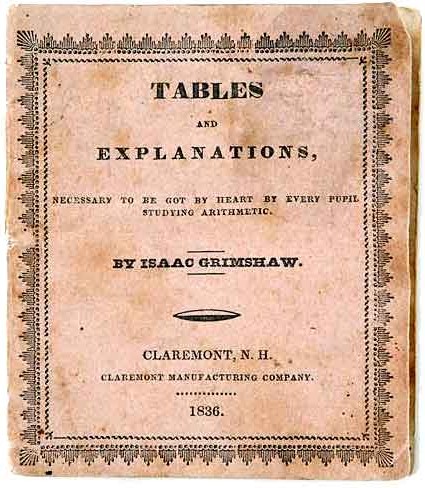 TABLES

AND

EXPLANATIONS,

NECESSARY TO BE GOT BY HEART BY EVERY PUPIL STUDYING ARITHMETIC.

BY ISAAC GRIMSHAW.

CLAREMONT, N. H.

CLAREMONT MANUFACTURING COMPANY.

1836.